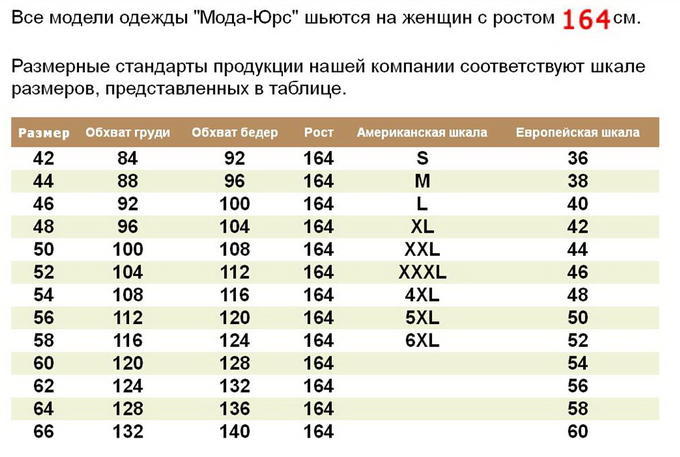 Все модели одежды "Мода-Юрс" шьются на женщин с ростом 164 см.

Размерные стандарты продукции нашей компании соответствуют шкале размеров, представленных в таблице.

| Размер | Обхват груди | Обхват бедер | Рост | Американская шкала | Европейская шкала |
|---|---|---|---|---|---|
| 42 | 84 | 92 | 164 | S | 36 |
| 44 | 88 | 96 | 164 | M | 38 |
| 46 | 92 | 100 | 164 | L | 40 |
| 48 | 96 | 104 | 164 | XL | 42 |
| 50 | 100 | 108 | 164 | XXL | 44 |
| 52 | 104 | 112 | 164 | XXXL | 46 |
| 54 | 108 | 116 | 164 | 4XL | 48 |
| 56 | 112 | 120 | 164 | 5XL | 50 |
| 58 | 116 | 124 | 164 | 6XL | 52 |
| 60 | 120 | 128 | 164 | | 54 |
| 62 | 124 | 132 | 164 | | 56 |
| 64 | 128 | 136 | 164 | | 58 |
| 66 | 132 | 140 | 164 | | 60 |